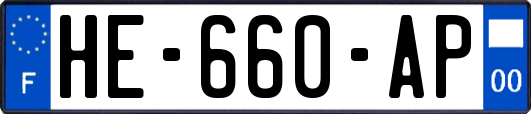 F
HE-660-AP
00